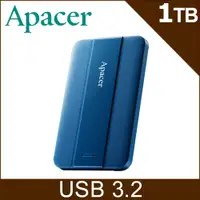 Apacer

1TB

Apacer

USB 3.2